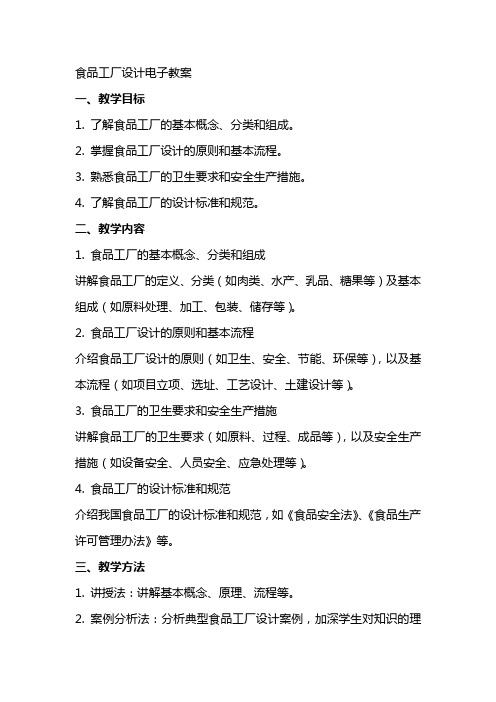 食品工厂设计电子教案

一、教学目标

1. 了解食品工厂的基本概念、分类和组成。

2. 掌握食品工厂设计的原则和基本流程。

3. 熟悉食品工厂的卫生要求和安全生产措施。

4. 了解食品工厂的设计标准和规范。

二、教学内容

1. 食品工厂的基本概念、分类和组成

讲解食品工厂的定义、分类（如肉类、水产、乳品、糖果等）及基本组成（如原料处理、加工、包装、储存等）。

2. 食品工厂设计的原则和基本流程

介绍食品工厂设计的原则（如卫生、安全、节能、环保等），以及基本流程（如项目立项、选址、工艺设计、土建设计等）。

3. 食品工厂的卫生要求和安全生产措施

讲解食品工厂的卫生要求（如原料、过程、成品等），以及安全生产措施（如设备安全、人员安全、应急处理等）。

4. 食品工厂的设计标准和规范

介绍我国食品工厂的设计标准和规范，如《食品安全法》、《食品生产许可管理办法》等。

三、教学方法

1. 讲授法：讲解基本概念、原理、流程等。

2. 案例分析法：分析典型食品工厂设计案例，加深学生对知识的理